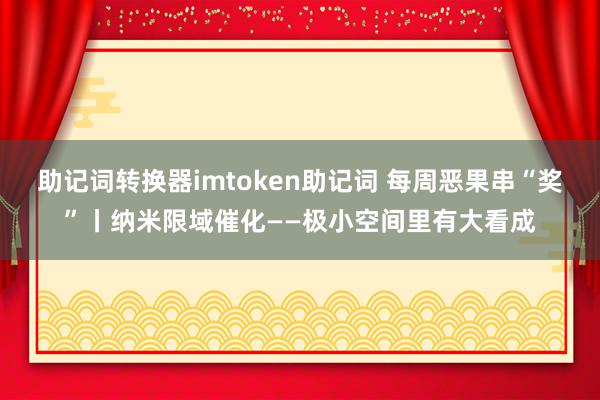 助记词转换器imtoken助记词 每周恶果串“奖”丨纳米限域催化——极小空间里有大看成